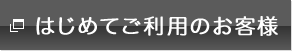 はじめてご利用のお客様